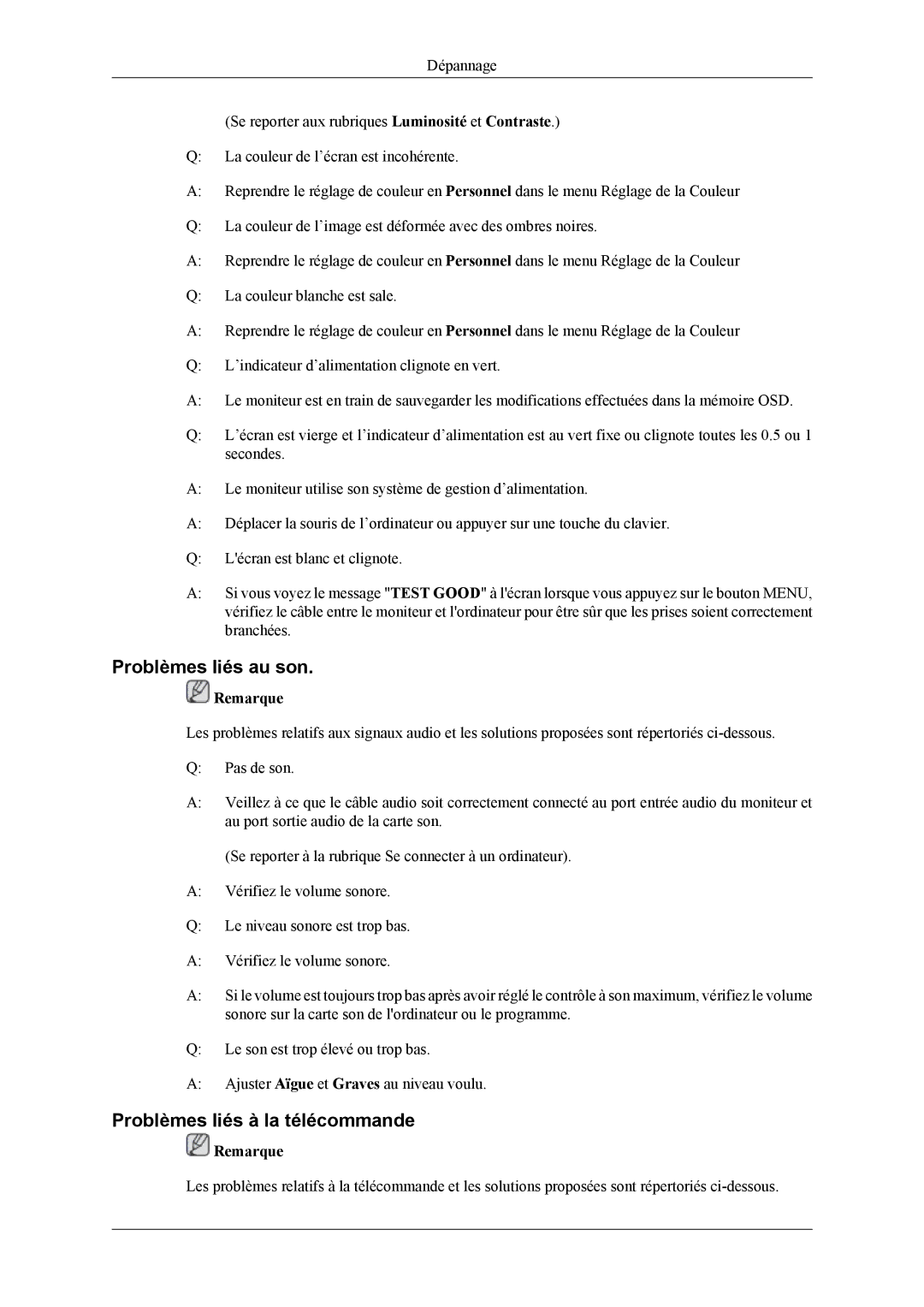 Dépannage

(Se reporter aux rubriques Luminosité et Contraste.)

Q: La couleur de l'écran est incohérente.

A: Reprendre le réglage de couleur en Personnel dans le menu Réglage de la Couleur

Q: La couleur de l'image est déformée avec des ombres noires.

A: Reprendre le réglage de couleur en Personnel dans le menu Réglage de la Couleur

Q: La couleur blanche est sale.

A: Reprendre le réglage de couleur en Personnel dans le menu Réglage de la Couleur

Q: L'indicateur d'alimentation clignote en vert.

A: Le moniteur est en train de sauvegarder les modifications effectuées dans la mémoire OSD.

Q: L'écran est vierge et l'indicateur d'alimentation est au vert fixe ou clignote toutes les 0.5 ou 1 secondes.

A: Le moniteur utilise son système de gestion d'alimentation.

A: Déplacer la souris de l'ordinateur ou appuyer sur une touche du clavier.

Q: L'écran est blanc et clignote.

A: Si vous voyez le message "TEST GOOD" à l'écran lorsque vous appuyez sur le bouton MENU, vérifiez le câble entre le moniteur et l'ordinateur pour être sûr que les prises soient correctement branchées.

Problèmes liés au son.

Remarque

Les problèmes relatifs aux signaux audio et les solutions proposées sont répertoriés ci-dessous.

Q: Pas de son.

A: Veillez à ce que le câble audio soit correctement connecté au port entrée audio du moniteur et au port sortie audio de la carte son.

(Se reporter à la rubrique Se connecter à un ordinateur).

A: Vérifiez le volume sonore.

Q: Le niveau sonore est trop bas.

A: Vérifiez le volume sonore.

A: Si le volume est toujours trop bas après avoir réglé le contrôle à son maximum, vérifiez le volume sonore sur la carte son de l'ordinateur ou le programme.

Q: Le son est trop élevé ou trop bas.

A: Ajuster Aïgue et Graves au niveau voulu.

Problèmes liés à la télécommande

Remarque

Les problèmes relatifs à la télécommande et les solutions proposées sont répertoriés ci-dessous.